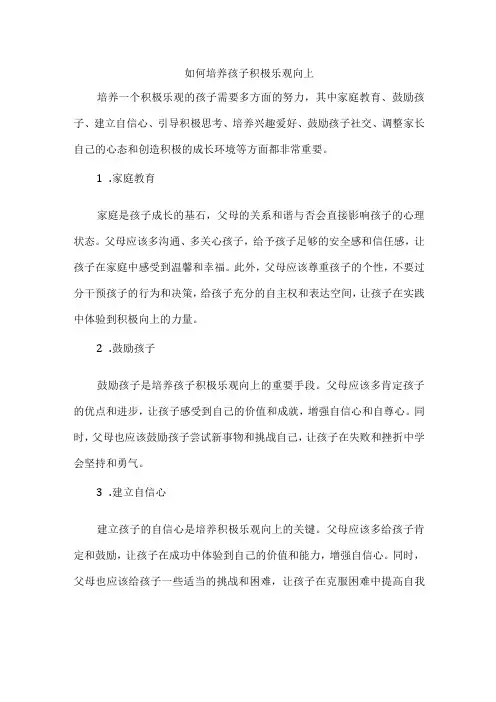 如何培养孩子积极乐观向上

培养一个积极乐观的孩子需要多方面的努力，其中家庭教育、鼓励孩子、建立自信心、引导积极思考、培养兴趣爱好、鼓励孩子社交、调整家长自己的心态和创造积极的成长环境等方面都非常重要。

1 .家庭教育

家庭是孩子成长的基石，父母的关系和谐与否会直接影响孩子的心理状态。父母应该多沟通、多关心孩子，给予孩子足够的安全感和信任感，让孩子在家庭中感受到温馨和幸福。此外，父母应该尊重孩子的个性，不要过分干预孩子的行为和决策，给孩子充分的自主权和表达空间，让孩子在实践中体验到积极向上的力量。

2 .鼓励孩子

鼓励孩子是培养孩子积极乐观向上的重要手段。父母应该多肯定孩子的优点和进步，让孩子感受到自己的价值和成就，增强自信心和自尊心。同时，父母也应该鼓励孩子尝试新事物和挑战自己，让孩子在失败和挫折中学会坚持和勇气。

3 .建立自信心

建立孩子的自信心是培养积极乐观向上的关键。父母应该多给孩子肯定和鼓励，让孩子在成功中体验到自己的价值和能力，增强自信心。同时，父母也应该给孩子一些适当的挑战和困难，让孩子在克服困难中提高自我